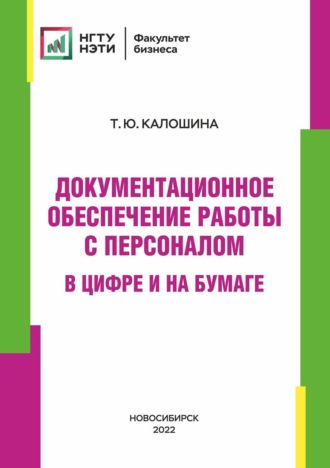 НГТУ НЭТИ
Факультет бизнеса

Т. Ю. КАЛОШИНА

ДОКУМЕНТАЦИОННОЕ ОБЕСПЕЧЕНИЕ РАБОТЫ С ПЕРСОНАЛОМ
В ЦИФРЕ И НА БУМАГЕ

НОВОСИБИРСК
2022